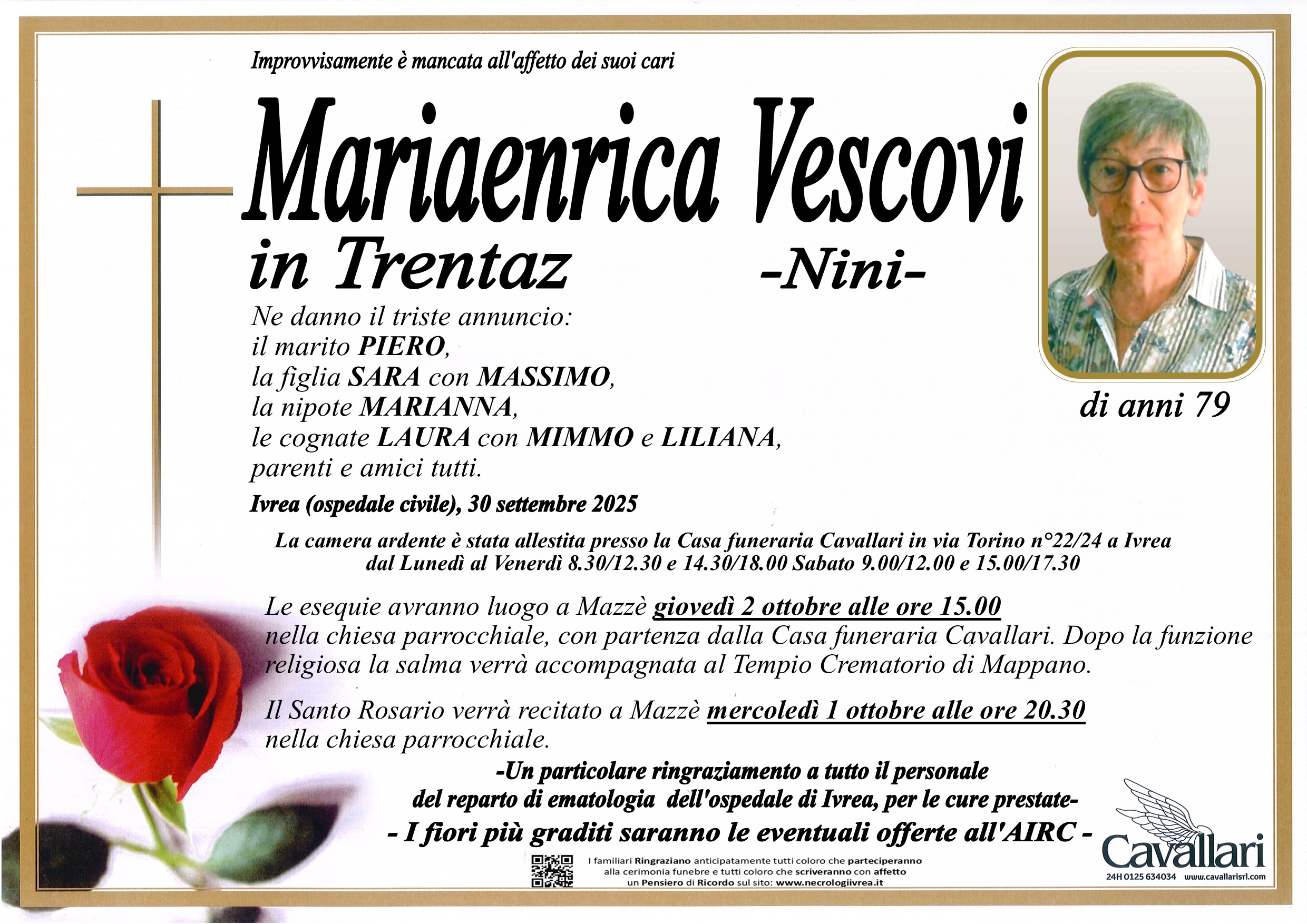 Improvvisamente è mancata all'affetto dei suoi cari

Mariaenrica Vescovi
in Trentaz -Nini-

di anni 79

Ne danno il triste annuncio:
il marito PIERO,
la figlia SARA con MASSIMO,
la nipote MARIANNA,
le cognate LAURA con MIMMO e LILIANA,
parenti e amici tutti.

Ivrea (ospedale civile), 30 settembre 2025

La camera ardente è stata allestita presso la Casa funeraria Cavallari in via Torino n°22/24 a Ivrea dal Lunedì al Venerdì 8.30/12.30 e 14.30/18.00 Sabato 9.00/12.00 e 15.00/17.30

Le esequie avranno luogo a Mazzè giovedì 2 ottobre alle ore 15.00 nella chiesa parrocchiale, con partenza dalla Casa funeraria Cavallari. Dopo la funzione religiosa la salma verrà accompagnata al Tempio Crematorio di Mappano.

Il Santo Rosario verrà recitato a Mazzè mercoledì 1 ottobre alle ore 20.30 nella chiesa parrocchiale.

-Un particolare ringraziamento a tutto il personale del reparto di ematologia dell'ospedale di Ivrea, per le cure prestate-

- I fiori più graditi saranno le eventuali offerte all'AIRC -

I familiari Ringraziano anticipatamente tutti coloro che parteciperanno alla cerimonia funebre e tutti coloro che scriveranno con affetto un Pensiero di Ricordo sul sito: www.necrologiivrea.it

Cavallari
24H 0125 634034 www.cavallarisrl.com